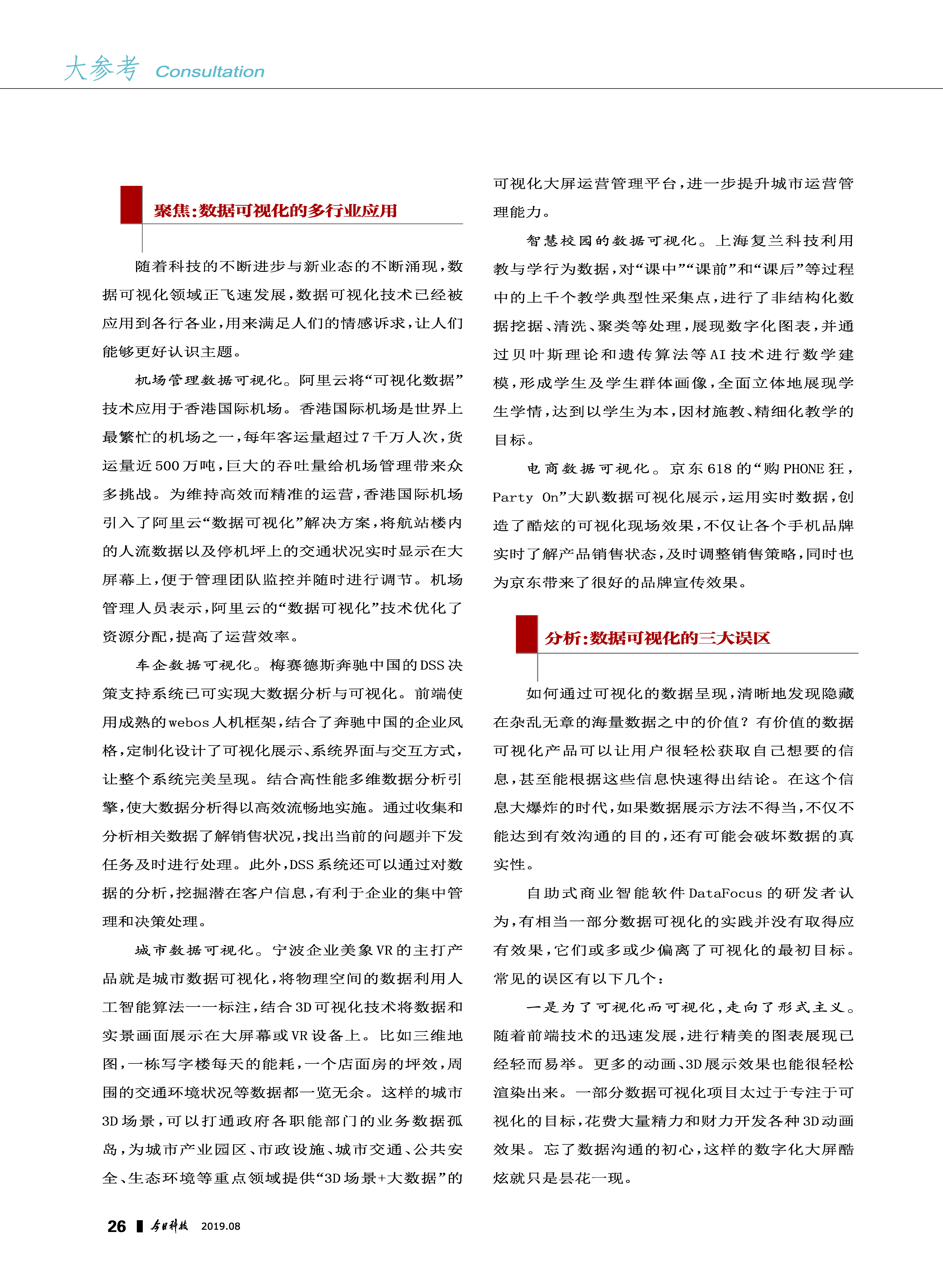 大参考 Consultation

聚焦:数据可视化的多行业应用

随着科技的不断进步与新业态的不断涌现,数据可视化领域正飞速发展,数据可视化技术已经被应用到各行各业,用来满足人们的情感诉求,让人们能够更好认识主题。

机场管理数据可视化。阿里云将“可视化数据”技术应用于香港国际机场。香港国际机场是世界上最繁忙的机场之一,每年客运量超过7千万人次,货运量近500万吨,巨大的吞吐量给机场管理带来众多挑战。为维持高效而精准的运营,香港国际机场引入了阿里云“数据可视化”解决方案,将航站楼内的人流数据以及停机坪上的交通状况实时显示在大屏幕上,便于管理团队监控并随时进行调节。机场管理人员表示,阿里云的“数据可视化”技术优化了资源分配,提高了运营效率。

车企数据可视化。梅赛德斯奔驰中国的DSS决策支持系统已可实现大数据分析与可视化。前端使用成熟的webos人机框架,结合了奔驰中国的企业风格,定制化设计了可视化展示、系统界面与交互方式,让整个系统完美呈现。结合高性能多维数据分析引擎,使大数据分析得以高效流畅地实施。通过收集和分析相关数据了解销售状况,找出当前的问题并下发任务及时进行处理。此外,DSS系统还可以通过对数据的分析,挖掘潜在客户信息,有利于企业的集中管理和决策处理。

城市数据可视化。宁波企业美象VR的主打产品就是城市数据可视化,将物理空间的数据利用人工智能算法一一标注,结合3D可视化技术将数据和实景画面展示在大屏幕或VR设备上。比如三维地图,一栋写字楼每天的能耗,一个店面房的坪效,周围的交通环境状况等数据都一览无余。这样的城市3D场景,可以打通政府各职能部门的业务数据孤岛,为城市产业园区、市政设施、城市交通、公共安全、生态环境等重点领域提供“3D场景+大数据”的可视化大屏运营管理平台,进一步提升城市运营管理能力。

智慧校园的数据可视化。上海复兰科技利用教与学行为数据,对“课中”“课前”和“课后”等过程中的上千个教学典型性采集点,进行了非结构化数据挖掘、清洗、聚类等处理,展现数字化图表,并通过贝叶斯理论和遗传算法等AI技术进行数学建模,形成学生及学生群体画像,全面立体地展现学生学情,达到以学生为本,因材施教、精细化教学的目标。

电商数据可视化。京东618的“购PHONE狂,Party On”大趴数据可视化展示,运用实时数据,创造了酷炫的可视化现场效果,不仅让各个手机品牌实时了解产品销售状态,及时调整销售策略,同时也为京东带来了很好的品牌宣传效果。

分析:数据可视化的三大误区

如何通过可视化的数据呈现,清晰地发现隐藏在杂乱无章的海量数据之中的价值?有价值的数据可视化产品可以让用户很轻松获取自己想要的信息,甚至能根据这些信息快速得出结论。在这个信息大爆炸的时代,如果数据展示方法不得当,不仅不能达到有效沟通的目的,还有可能会破坏数据的真实性。

自助式商业智能软件DataFocus的研发者认为,有相当一部分数据可视化的实践并没有取得应有效果,它们或多或少偏离了可视化的最初目标。常见的误区有以下几个:

一是为了可视化而可视化,走向了形式主义。随着前端技术的迅速发展,进行精美的图表展现已经轻而易举。更多的动画、3D展示效果也能很轻松渲染出来。一部分数据可视化项目太过于专注于可视化的目标,花费大量精力和财力开发各种3D动画效果。忘了数据沟通的初心,这样的数字化大屏酷炫就只是昙花一现。

26 今日科技 2019.08